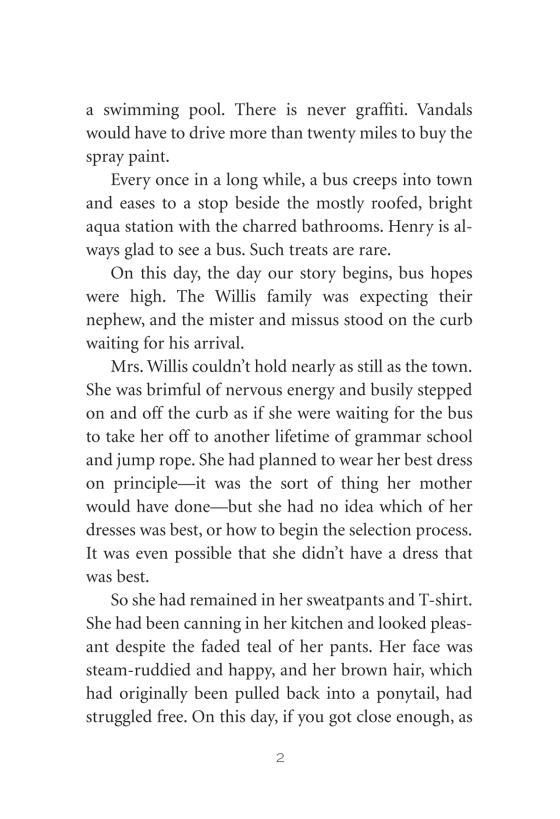 a swimming pool. There is never graffiti. Vandals would have to drive more than twenty miles to buy the spray paint.

Every once in a long while, a bus creeps into town and eases to a stop beside the mostly roofed, bright aqua station with the charred bathrooms. Henry is always glad to see a bus. Such treats are rare.

On this day, the day our story begins, bus hopes were high. The Willis family was expecting their nephew, and the mister and missus stood on the curb waiting for his arrival.

Mrs. Willis couldn't hold nearly as still as the town. She was brimful of nervous energy and busily stepped on and off the curb as if she were waiting for the bus to take her off to another lifetime of grammar school and jump rope. She had planned to wear her best dress on principle—it was the sort of thing her mother would have done—but she had no idea which of her dresses was best, or how to begin the selection process. It was even possible that she didn't have a dress that was best.

So she had remained in her sweatpants and T-shirt. She had been canning in her kitchen and looked pleasant despite the faded teal of her pants. Her face was steam-ruddied and happy, and her brown hair, which had originally been pulled back into a ponytail, had struggled free. On this day, if you got close enough, as

2